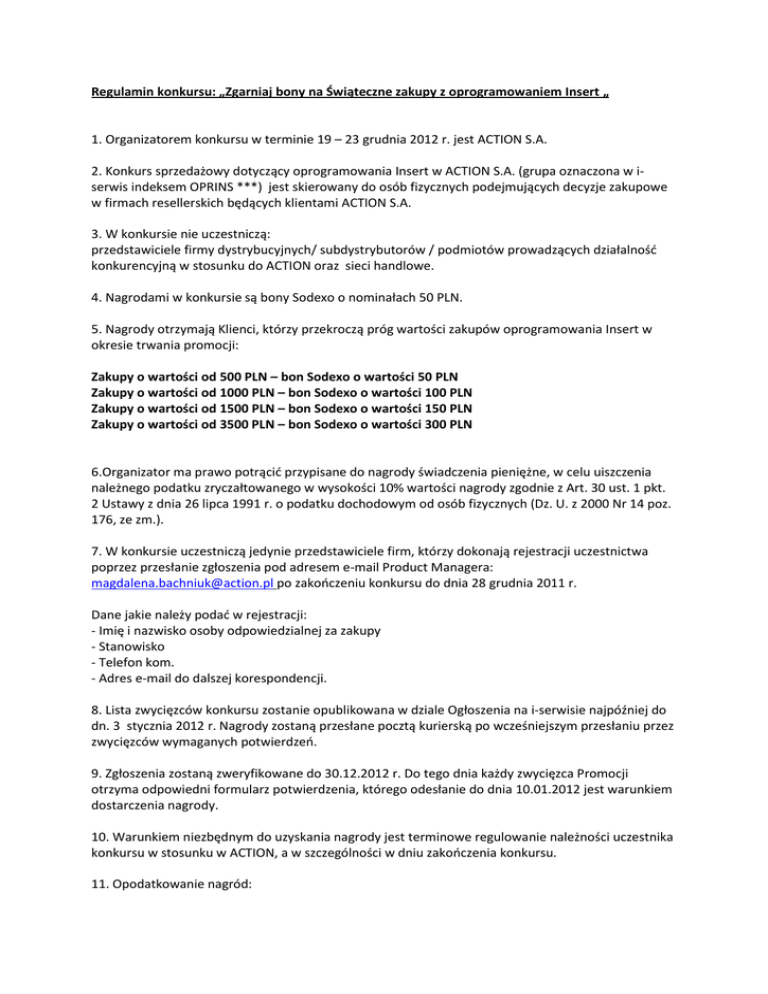 Regulamin konkursu: „Zgarniaj bony na Świąteczne zakupy z oprogramowaniem Insert „

1. Organizatorem konkursu w terminie 19 – 23 grudnia 2012 r. jest ACTION S.A.

2. Konkurs sprzedażowy dotyczący oprogramowania Insert w ACTION S.A. (grupa oznaczona w i-serwis indeksem OPRINS ***) jest skierowany do osób fizycznych podejmujących decyzje zakupowe w firmach resellerskich będących klientami ACTION S.A.

3. W konkursie nie uczestniczą:
przedstawiciele firmy dystrybucyjnych/ subdystrybutorów / podmiotów prowadzących działalność konkurencyjną w stosunku do ACTION oraz sieci handlowe.

4. Nagrodami w konkursie są bony Sodexo o nominałach 50 PLN.

5. Nagrody otrzymają Klienci, którzy przekroczą próg wartości zakupów oprogramowania Insert w okresie trwania promocji:

Zakupy o wartości od 500 PLN – bon Sodexo o wartości 50 PLN
Zakupy o wartości od 1000 PLN – bon Sodexo o wartości 100 PLN
Zakupy o wartości od 1500 PLN – bon Sodexo o wartości 150 PLN
Zakupy o wartości od 3500 PLN – bon Sodexo o wartości 300 PLN

6.Organizator ma prawo potrącić przypisane do nagrody świadczenia pieniężne, w celu uiszczenia należnego podatku zryczałtowanego w wysokości 10% wartości nagrody zgodnie z Art. 30 ust. 1 pkt. 2 Ustawy z dnia 26 lipca 1991 r. o podatku dochodowym od osób fizycznych (Dz. U. z 2000 Nr 14 poz. 176, ze zm.).

7. W konkursie uczestniczą jedynie przedstawiciele firm, którzy dokonają rejestracji uczestnictwa poprzez przesłanie zgłoszenia pod adresem e-mail Product Managera: magdalena.bachniuk@action.pl po zakończeniu konkursu do dnia 28 grudnia 2011 r.

Dane jakie należy podać w rejestracji:
- Imię i nazwisko osoby odpowiedzialnej za zakupy
- Stanowisko
- Telefon kom.
- Adres e-mail do dalszej korespondencji.

8. Lista zwycięzców konkursu zostanie opublikowana w dziale Ogłoszenia na i-serwisie najpóźniej do dn. 3 stycznia 2012 r. Nagrody zostaną przesłane pocztą kurierską po wcześniejszym przesłaniu przez zwycięzców wymaganych potwierdzeń.

9. Zgłoszenia zostaną zweryfikowane do 30.12.2012 r. Do tego dnia każdy zwycięzca Promocji otrzyma odpowiedni formularz potwierdzenia, którego odesłanie do dnia 10.01.2012 jest warunkiem dostarczenia nagrody.

10. Warunkiem niezbędnym do uzyskania nagrody jest terminowe regulowanie należności uczestnika konkursu w stosunku w ACTION, a w szczególności w dniu zakończenia konkursu.

11. Opodatkowanie nagród: